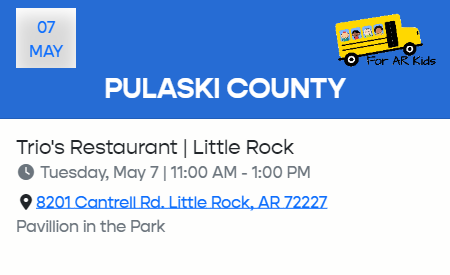 07
MAY

For AR Kids

PULASKI COUNTY

Trio's Restaurant | Little Rock

Tuesday, May 7 | 11:00 AM - 1:00 PM

8201 Cantrell Rd. Little Rock, AR 72227

Pavillion in the Park